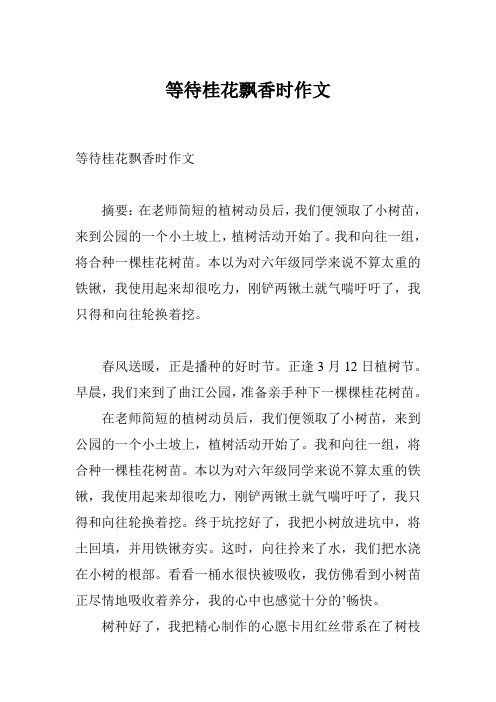 等待桂花飘香时作文

等待桂花飘香时作文

摘要：在老师简短的植树动员后，我们便领取了小树苗，来到公园的一个小土坡上，植树活动开始了。我和向往一组，将合种一棵桂花树苗。本以为对六年级同学来说不算太重的铁锹，我使用起来却很吃力，刚铲两锹土就气喘吁吁了，我只得和向往轮换着挖。

春风送暖，正是播种的好时节。正逢 3 月 12 日植树节。早晨，我们来到了曲江公园，准备亲手种下一棵棵桂花树苗。

在老师简短的植树动员后，我们便领取了小树苗，来到公园的一个小土坡上，植树活动开始了。我和向往一组，将合种一棵桂花树苗。本以为对六年级同学来说不算太重的铁锹，我使用起来却很吃力，刚铲两锹土就气喘吁吁了，我只得和向往轮换着挖。终于坑挖好了，我把小树放进坑中，将土回填，并用铁锹夯实。这时，向往拎来了水，我们把水浇在小树的根部。看看一桶水很快被吸收，我仿佛看到小树苗正尽情地吸收着养分，我的心中也感觉十分的’畅快。

树种好了，我把精心制作的心愿卡用红丝带系在了树枝